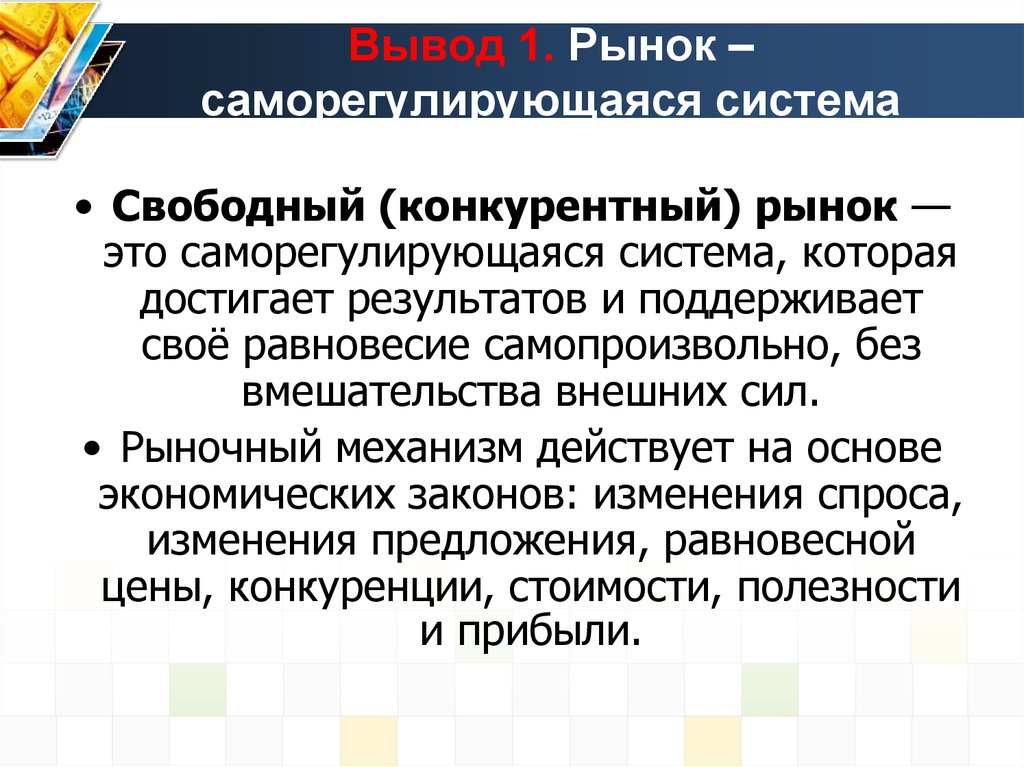 Вывод 1. Рынок – саморегулирующаяся система

• Свободный (конкурентный) рынок — это саморегулирующаяся система, которая достигает результатов и поддерживает своё равновесие самопроизвольно, без вмешательства внешних сил.

• Рыночный механизм действует на основе экономических законов: изменения спроса, изменения предложения, равновесной цены, конкуренции, стоимости, полезности и прибыли.